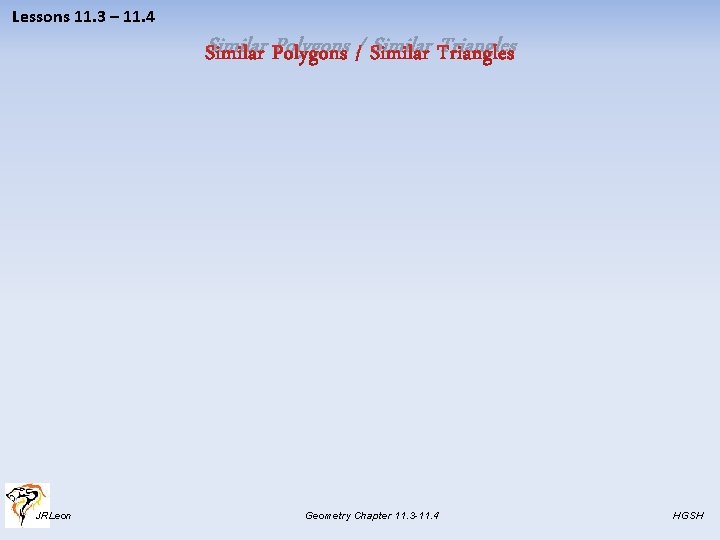 Lessons 11.3 – 11.4

Similar Polygons / Similar Triangles

JRLeon

Geometry Chapter 11.3-11.4

HGSH